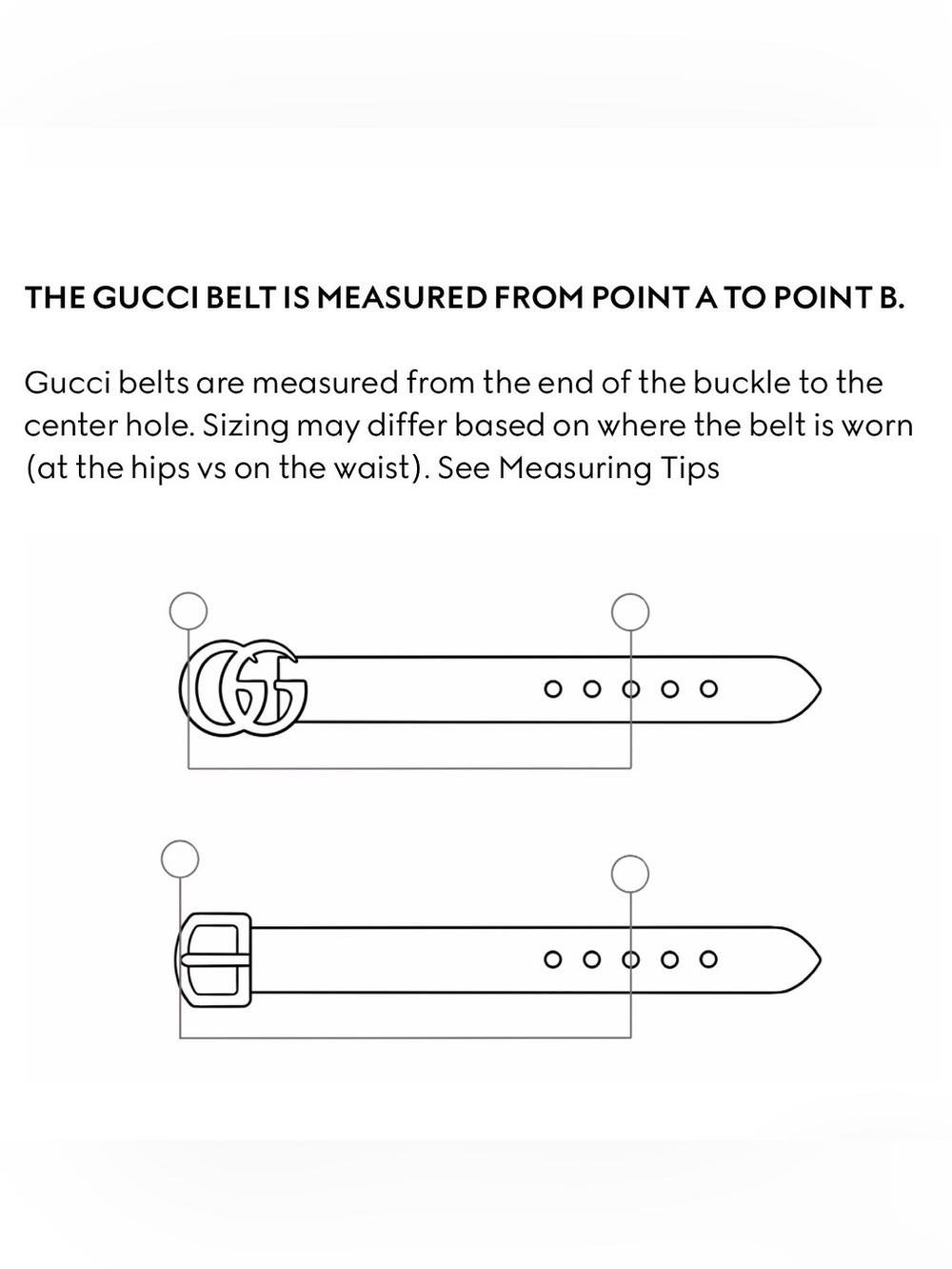 THE GUCCI BELT IS MEASURED FROM POINT A TO POINT B.

Gucci belts are measured from the end of the buckle to the center hole. Sizing may differ based on where the belt is worn (at the hips vs on the waist). See Measuring Tips